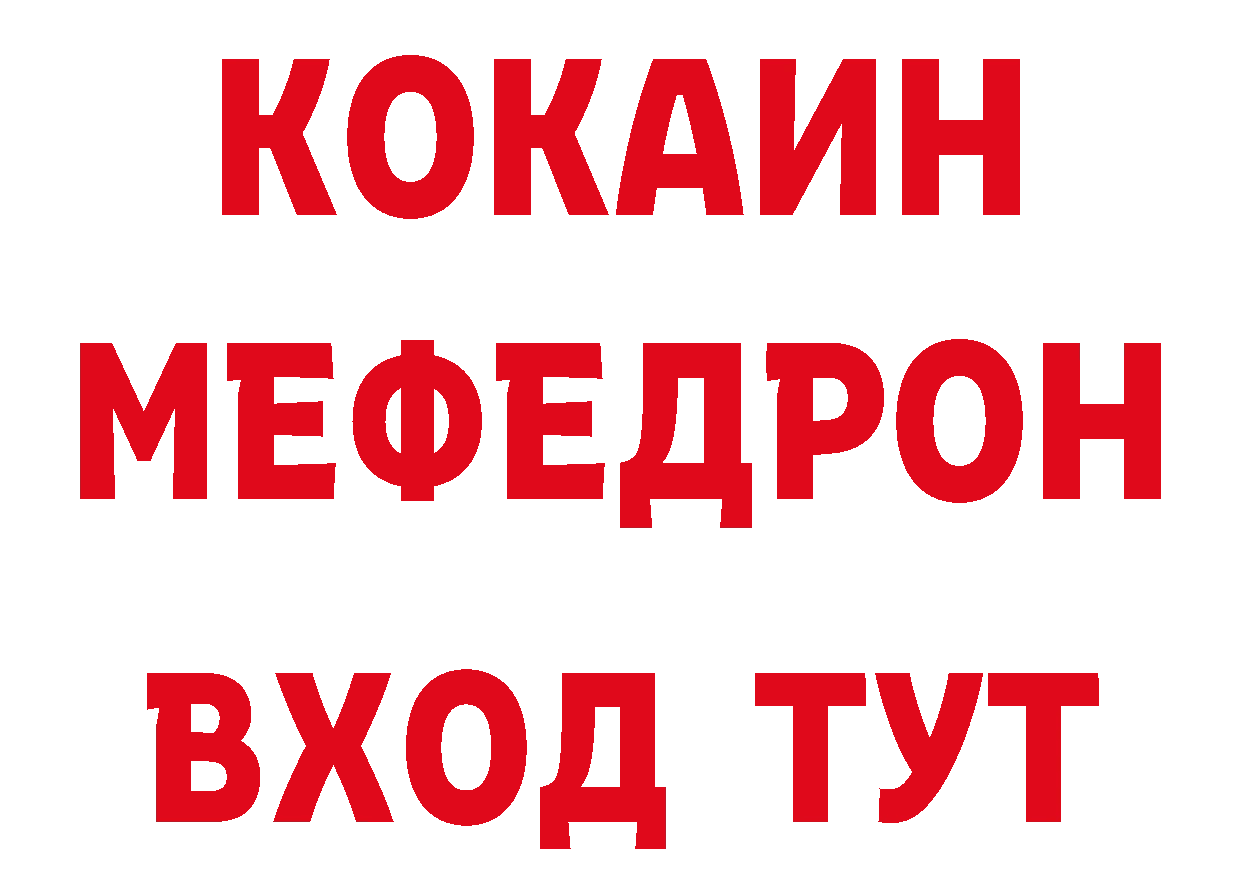 КОКАИН
МЕФЕДРОН
ВХОД ТУТ